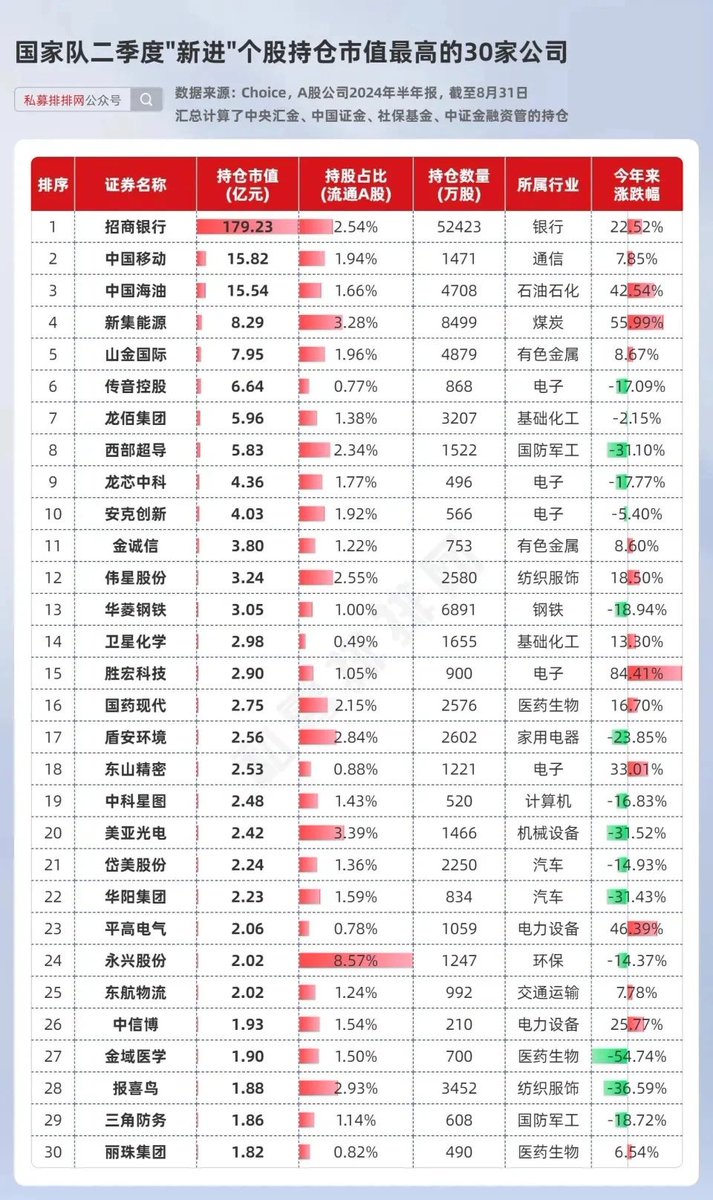 国家队二季度"新进"个股持仓市值最高的30家公司

私募排排网公众号

数据来源：Choice，A股公司2024年半年报，截至8月31日
汇总计算了中央汇金、中国证金、社保基金、中证金融资管的持仓

| 排序 | 证券名称 | 持仓市值（亿元） | 持股占比（流通A股） | 持仓数量（万股） | 所属行业 | 今年来涨跌幅 |
|---|---|---|---|---|---|---|
| 1 | 招商银行 | 179.23 | 2.54% | 52423 | 银行 | 22.52% |
| 2 | 中国移动 | 15.82 | 1.94% | 1471 | 通信 | 7.85% |
| 3 | 中国海油 | 15.54 | 1.66% | 4708 | 石油石化 | 42.54% |
| 4 | 新集能源 | 8.29 | 3.28% | 8499 | 煤炭 | 55.99% |
| 5 | 山金国际 | 7.95 | 1.96% | 4879 | 有色金属 | 8.67% |
| 6 | 传音控股 | 6.64 | 0.77% | 868 | 电子 | -17.09% |
| 7 | 龙佰集团 | 5.96 | 1.38% | 3207 | 基础化工 | -2.15% |
| 8 | 西部超导 | 5.83 | 2.34% | 1522 | 国防军工 | -31.10% |
| 9 | 龙芯中科 | 4.36 | 1.77% | 496 | 电子 | -17.77% |
| 10 | 安克创新 | 4.03 | 1.92% | 566 | 电子 | -5.40% |
| 11 | 金诚信 | 3.80 | 1.22% | 753 | 有色金属 | 8.60% |
| 12 | 伟星股份 | 3.24 | 2.55% | 2580 | 纺织服饰 | 18.50% |
| 13 | 华菱钢铁 | 3.05 | 1.00% | 6891 | 钢铁 | -18.94% |
| 14 | 卫星化学 | 2.98 | 0.49% | 1655 | 基础化工 | 13.30% |
| 15 | 胜宏科技 | 2.90 | 1.05% | 900 | 电子 | 84.41% |
| 16 | 国药现代 | 2.75 | 2.15% | 2576 | 医药生物 | 16.70% |
| 17 | 盾安环境 | 2.56 | 2.84% | 2602 | 家用电器 | -23.85% |
| 18 | 东山精密 | 2.53 | 0.88% | 1221 | 电子 | 33.01% |
| 19 | 中科星图 | 2.48 | 1.43% | 520 | 计算机 | -16.83% |
| 20 | 美亚光电 | 2.42 | 3.39% | 1466 | 机械设备 | -31.52% |
| 21 | 岱美股份 | 2.24 | 1.36% | 2250 | 汽车 | -14.93% |
| 22 | 华阳集团 | 2.23 | 1.59% | 834 | 汽车 | -31.43% |
| 23 | 平高电气 | 2.06 | 0.78% | 1059 | 电力设备 | 46.39% |
| 24 | 永兴股份 | 2.02 | 8.57% | 1247 | 环保 | -14.37% |
| 25 | 东航物流 | 2.02 | 1.24% | 992 | 交通运输 | 7.78% |
| 26 | 中信博 | 1.93 | 1.54% | 210 | 电力设备 | 25.77% |
| 27 | 金域医学 | 1.90 | 1.50% | 700 | 医药生物 | -54.74% |
| 28 | 报喜鸟 | 1.88 | 2.93% | 3452 | 纺织服饰 | -36.59% |
| 29 | 三角防务 | 1.86 | 1.14% | 608 | 国防军工 | -18.72% |
| 30 | 丽珠集团 | 1.82 | 0.82% | 490 | 医药生物 | 6.54% |